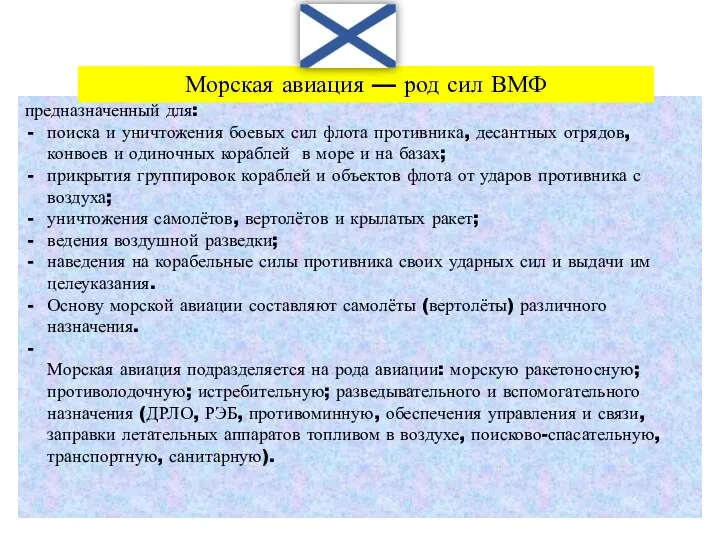 Морская авиация — род сил ВМФ

предназначенный для:
- поиска и уничтожения боевых сил флота противника, десантных отрядов, конвоев и одиночных кораблей в море и на базах;
- прикрытия группировок кораблей и объектов флота от ударов противника с воздуха;
- уничтожения самолётов, вертолётов и крылатых ракет;
- ведения воздушной разведки;
- наведения на корабельные силы противника своих ударных сил и выдачи им целеуказания.
- Основу морской авиации составляют самолёты (вертолёты) различного назначения.
-
Морская авиация подразделяется на рода авиации: морскую ракетоносную; противолодочную; истребительную; разведывательного и вспомогательного назначения (ДРЛО, РЭБ, противоминную, обеспечения управления и связи, заправки летательных аппаратов топливом в воздухе, поисково-спасательную, транспортную, санитарную).